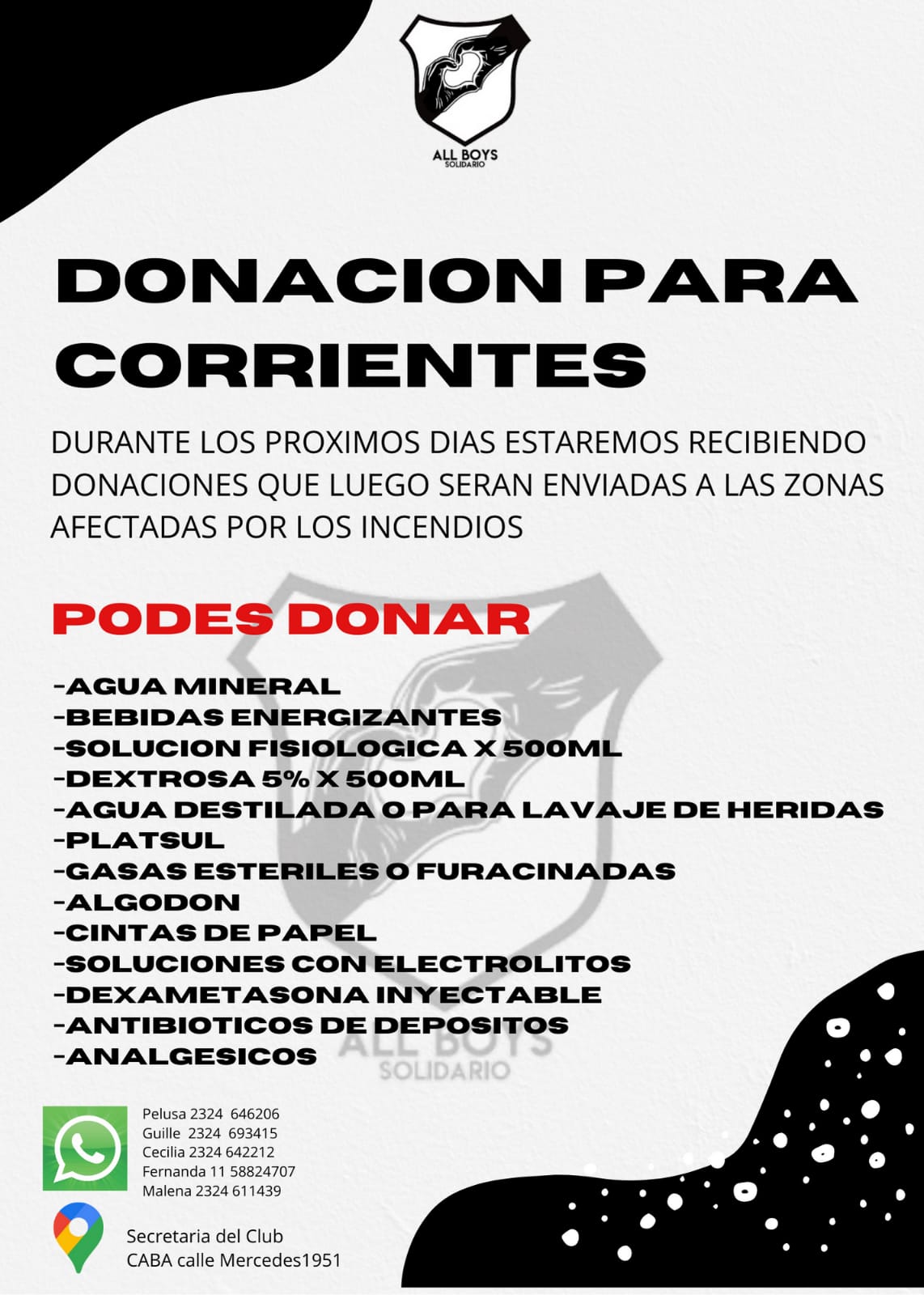 ALL BOYS
SOLIDARIO

DONACION PARA CORRIENTES

DURANTE LOS PROXIMOS DIAS ESTAREMOS RECIBIENDO DONACIONES QUE LUEGO SERAN ENVIADAS A LAS ZONAS AFECTADAS POR LOS INCENDIOS

PODES DONAR

-AGUA MINERAL
-BEBIDAS ENERGIZANTES
-SOLUCION FISIOLOGICA X 500ML
-DEXTROSA 5% X 500ML
-AGUA DESTILADA O PARA LAVAJE DE HERIDAS
-PLATSUL
-GASAS ESTERILES O FURACINADAS
-ALGODON
-CINTAS DE PAPEL
-SOLUCIONES CON ELECTROLITOS
-DEXAMETASONA INYECTABLE
-ANTIBIOTICOS DE DEPOSITOS
-ANALGESICOS

ALL BOYS
SOLIDARIO

Pelusa 2324 646206
Guille 2324 693415
Cecilia 2324 642212
Fernanda 11 58824707
Malena 2324 611439

Secretaria del Club
CABA calle Mercedes1951